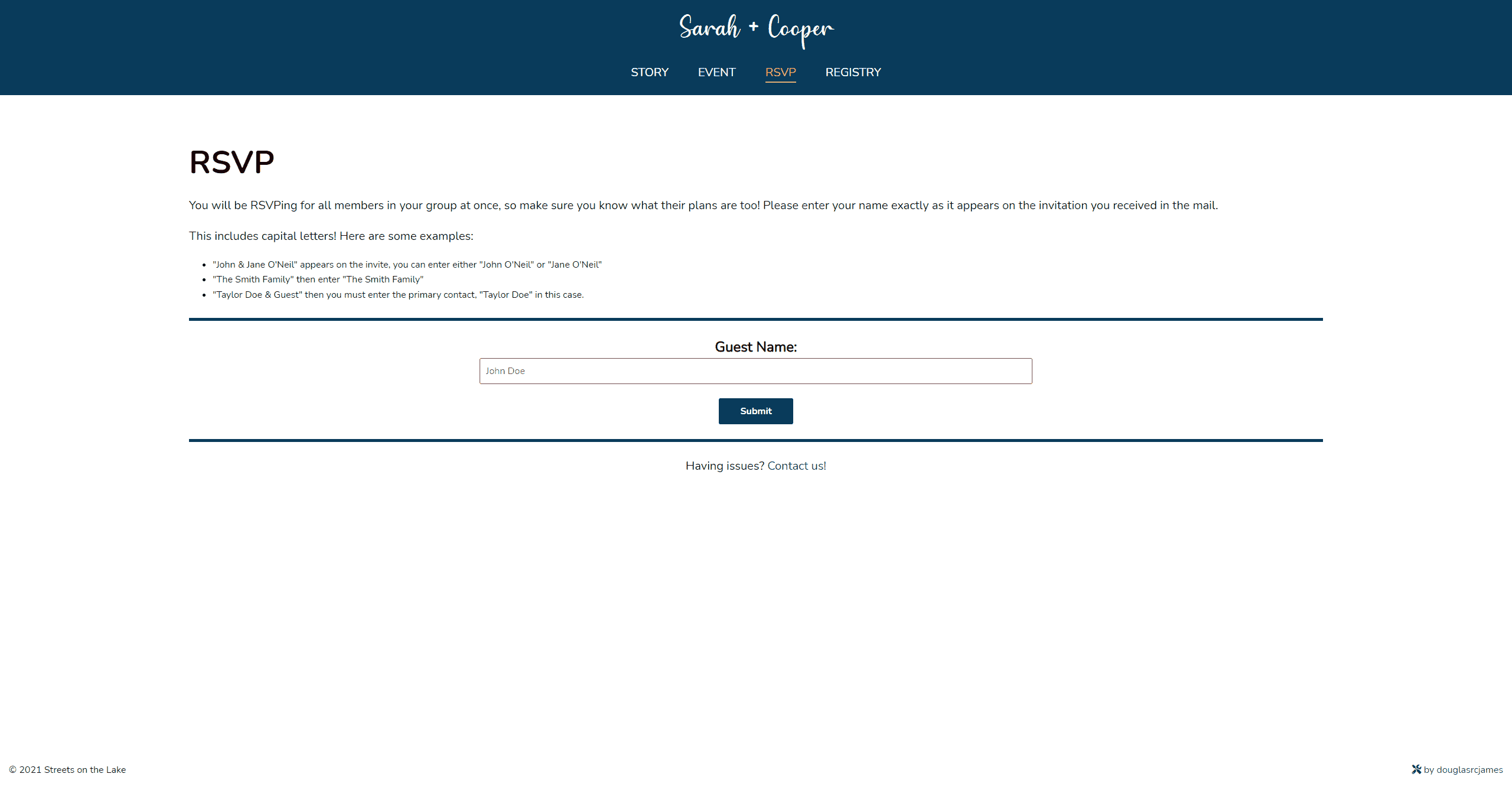 Sarah + Cooper

STORY EVENT RSVP REGISTRY

RSVP

You will be RSVPing for all members in your group at once, so make sure you know what their plans are too! Please enter your name exactly as it appears on the invitation you received in the mail.

This includes capital letters! Here are some examples:

- "John & Jane O'Neil" appears on the invite, you can enter either "John O'Neil" or "Jane O'Neil"
- "The Smith Family" then enter "The Smith Family"
- "Taylor Doe & Guest" then you must enter the primary contact, "Taylor Doe" in this case.

Guest Name:

John Doe

Submit

Having issues? Contact us!

© 2021 Streets on the Lake

by douglasrcjames